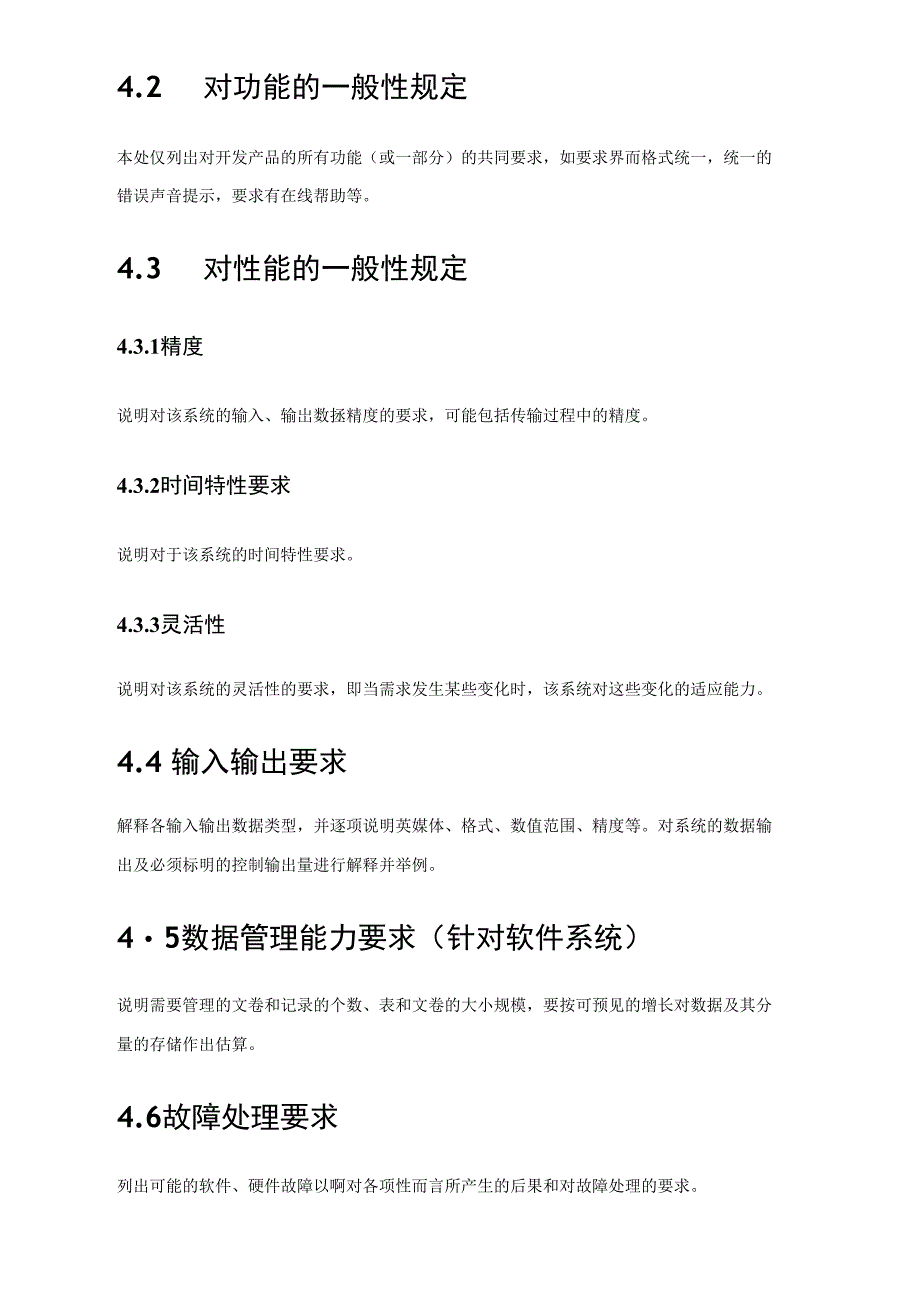 4.2 对功能的一般性规定

本处仅列出对开发产品的所有功能（或一部分）的共同要求，如要求界而格式统一，统一的错误声音提示，要求有在线帮助等。

4.3 对性能的一般性规定

4.3.1精度

说明对该系统的输入、输出数据精度的要求，可能包括传输过程中的精度。

4.3.2时间特性要求

说明对于该系统的时间特性要求。

4.3.3灵活性

说明对该系统的灵活性的要求，即当需求发生某些变化时，该系统对这些变化的适应能力。

4.4 输入输出要求

解释各输入输出数据类型，并逐项说明英媒体、格式、数值范围、精度等。对系统的数据输出及必须标明的控制输出量进行解释并举例。

4・5数据管理能力要求（针对软件系统）

说明需要管理的文卷和记录的个数、表和文卷的大小规模，要按可预见的增长对数据及其分量的存储作出估算。

4.6故障处理要求

列出可能的软件、硬件故障以啊对各项性而言所产生的后果和对故障处理的要求。